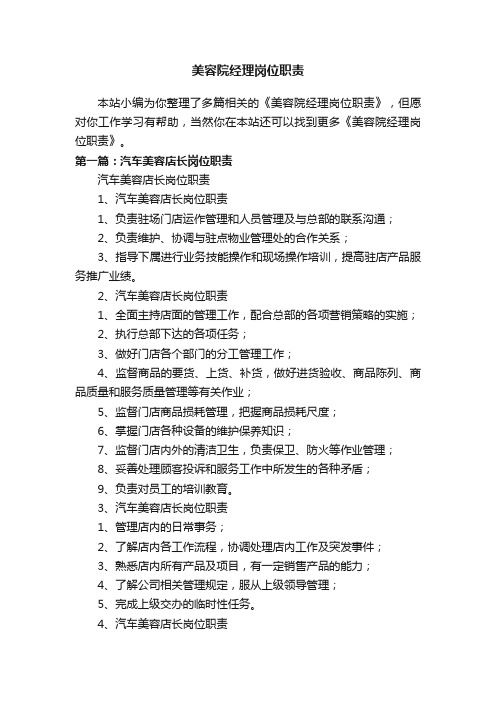 美容院经理岗位职责

本站小编为你整理了多篇相关的《美容院经理岗位职责》，但愿对你工作学习有帮助，当然你在本站还可以找到更多《美容院经理岗位职责》。

第一篇：汽车美容店长岗位职责

汽车美容店长岗位职责

1、汽车美容店长岗位职责

1、负责驻场门店运作管理和人员管理及与总部的联系沟通；

2、负责维护、协调与驻点物业管理处的合作关系；

3、指导下属进行业务技能操作和现场操作培训，提高驻店产品服务推广业绩。

2、汽车美容店长岗位职责

1、全面主持店面的管理工作，配合总部的各项营销策略的实施；

2、执行总部下达的各项任务；

3、做好门店各个部门的分工管理工作；

4、监督商品的要货、上货、补货，做好进货验收、商品陈列、商品质量和服务质量管理等有关作业；

5、监督门店商品损耗管理，把握商品损耗尺度；

6、掌握门店各种设备的维护保养知识；

7、监督门店内外的清洁卫生，负责保卫、防火等作业管理；

8、妥善处理顾客投诉和服务工作中所发生的各种矛盾；

9、负责对员工的培训教育。

3、汽车美容店长岗位职责

1、管理店内的日常事务；

2、了解店内各工作流程，协调处理店内工作及突发事件；

3、熟悉店内所有产品及项目，有一定销售产品的能力；

4、了解公司相关管理规定，服从上级领导管理；

5、完成上级交办的临时性任务。

4、汽车美容店长岗位职责